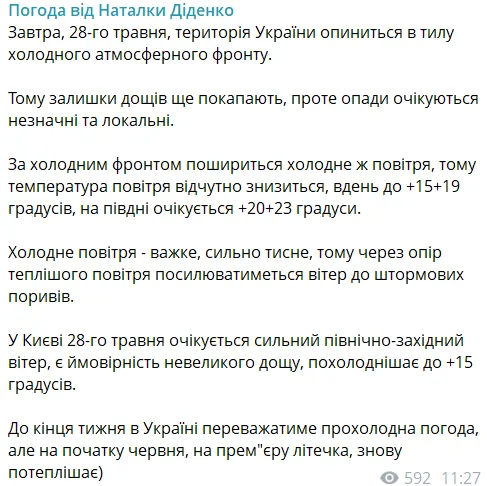 Погода від Наталки Діденко
Завтра, 28-го травня, територія України опиниться в тилу холодного атмосферного фронту.

Тому залишки дощів ще покапають, проте опади очікуються незначні та локальні.

За холодним фронтом пошириться холодне ж повітря, тому температура повітря відчутно знизиться, вдень до +15+19 градусів, на півдні очікується +20+23 градуси.

Холодне повітря - важке, сильно тисне, тому через опір теплішого повітря посилюватиметься вітер до штормових поривів.

У Києві 28-го травня очікується сильний північно-західний вітер, є ймовірність невеликого дощу, похолоднішає до +15 градусів.

До кінця тижня в Україні переважатиме прохолодна погода, але на початку червня, на прем"єру літечка, знову потеплішає)

592 11:27